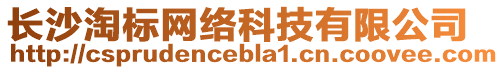 长沙淘标网络科技有限公司
http://csprudencebla1.cn.coovee.com